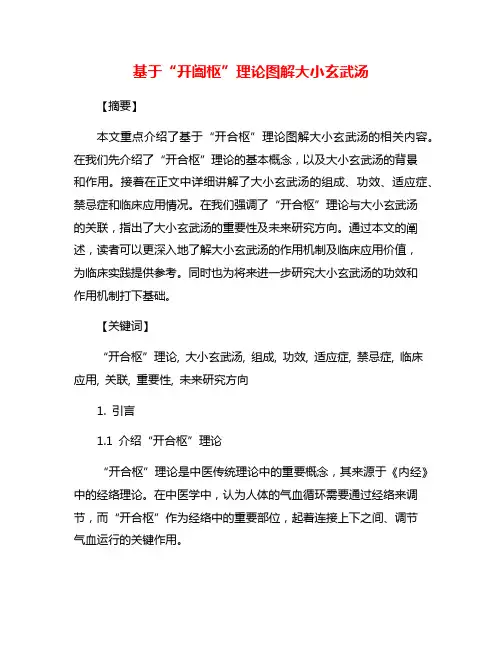 基于“开阖枢”理论图解大小玄武汤

【摘要】

本文重点介绍了基于“开合枢”理论图解大小玄武汤的相关内容。在我们先介绍了“开合枢”理论的基本概念，以及大小玄武汤的背景和作用。接着在正文中详细讲解了大小玄武汤的组成、功效、适应症、禁忌症和临床应用情况。在我们强调了“开合枢”理论与大小玄武汤的关联，指出了大小玄武汤的重要性及未来研究方向。通过本文的阐述，读者可以更深入地了解大小玄武汤的作用机制及临床应用价值，为临床实践提供参考。同时也为将来进一步研究大小玄武汤的功效和作用机制打下基础。

【关键词】

“开合枢”理论, 大小玄武汤, 组成, 功效, 适应症, 禁忌症, 临床应用, 关联, 重要性, 未来研究方向

1. 引言

1.1 介绍“开合枢”理论

“开合枢”理论是中医传统理论中的重要概念，其来源于《内经》中的经络理论。在中医学中，认为人体的气血循环需要通过经络来调节，而“开合枢”作为经络中的重要部位，起着连接上下之间、调节气血运行的关键作用。